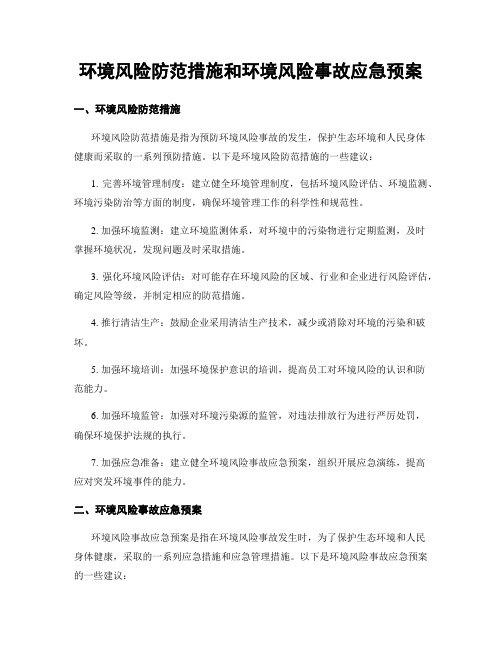 环境风险防范措施和环境风险事故应急预案

一、环境风险防范措施

环境风险防范措施是指为预防环境风险事故的发生，保护生态环境和人民身体健康而采取的一系列预防措施。以下是环境风险防范措施的一些建议：

1. 完善环境管理制度：建立健全环境管理制度，包括环境风险评估、环境监测、环境污染防治等方面的制度，确保环境管理工作的科学性和规范性。

2. 加强环境监测：建立环境监测体系，对环境中的污染物进行定期监测，及时掌握环境状况，发现问题及时采取措施。

3. 强化环境风险评估：对可能存在环境风险的区域、行业和企业进行风险评估，确定风险等级，并制定相应的防范措施。

4. 推行清洁生产：鼓励企业采用清洁生产技术，减少或消除对环境的污染和破坏。

5. 加强环境培训：加强环境保护意识的培训，提高员工对环境风险的认识和防范能力。

6. 加强环境监管：加强对环境污染源的监管，对违法排放行为进行严厉处罚，确保环境保护法规的执行。

7. 加强应急准备：建立健全环境风险事故应急预案，组织开展应急演练，提高应对突发环境事件的能力。

二、环境风险事故应急预案

环境风险事故应急预案是指在环境风险事故发生时，为了保护生态环境和人民身体健康，采取的一系列应急措施和应急管理措施。以下是环境风险事故应急预案的一些建议：